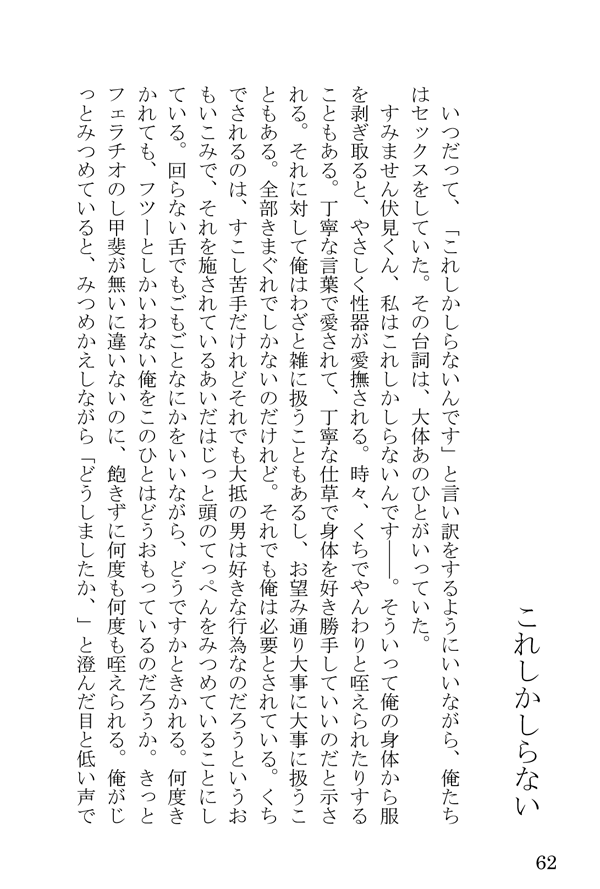 これしかしらない

いつだって、「これしかしらないんです」と言い訳をするようにいいながら、俺たちはセックスをしていた。その台詞は、大体あのひとがいっていた。

すみません伏見くん、私はこれしかしらないんです――。そういって俺の身体から服を剥ぎ取ると、やさしく性器が愛撫される。時々、くちでやんわりと咥えられたりすることもある。丁寧な言葉で愛されて、丁寧な仕草で身体を好き勝手していいのだと示される。それに対して俺はわざと雑に扱うこともあるし、お望み通り大事に大事に扱うこともある。全部きまぐれでしかないのだけれど。それでも俺は必要とされている。くちでされるのは、すこし苦手だけれどそれでも大抵の男は好きな行為なのだろうというおもいこみで、それを施されているあいだはじっと頭のてっぺんをみつめていることにしている。回らない舌でもごもごとなにかをいいながら、どうですかときかれる。何度きかれても、フツーとしかいわない俺をこのひとはどうおもっているのだろうか。きっとフェラチオのし甲斐が無いに違いないのに、飽きずに何度も何度も咥えられる。俺がじっとみつめていると、みつめかえしながら「どうしましたか、」と澄んだ目と低い声で

62